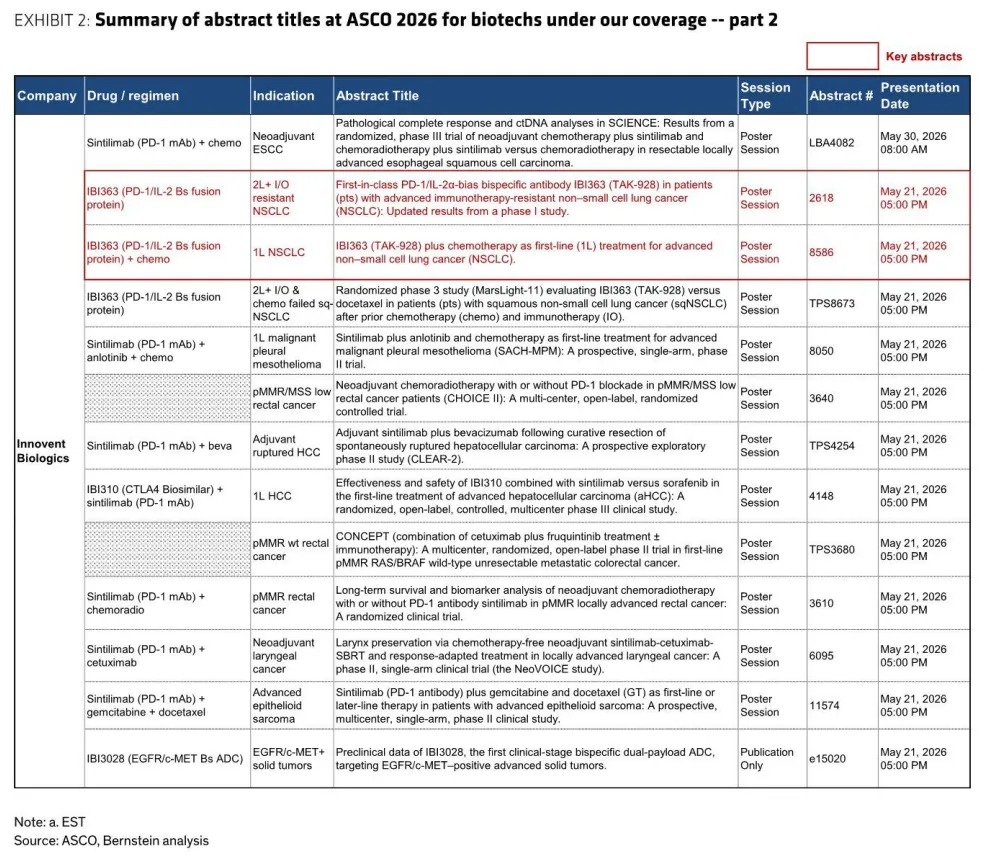 EXHIBIT 2: Summary of abstract titles at ASCO 2026 for biotechs under our coverage -- part 2

Key abstracts

| Company | Drug / regimen | Indication | Abstract Title | Session Type | Abstract # | Presentation Date |
|---|---|---|---|---|---|---|
| Innovent Biologics | Sintilimab (PD-1 mAb) + chemo | Neoadjuvant ESCC | Pathological complete response and ctDNA analyses in SCIENCE: Results from a randomized, phase III trial of neoadjuvant chemotherapy plus sintilimab and chemoradiotherapy plus sintilimab versus chemoradiotherapy in resectable locally advanced esophageal squamous cell carcinoma. | Poster Session | LBA4082 | May 30, 2026 08:00 AM |
| | IBI363 (PD-1/IL-2 Bs fusion protein) | 2L+ I/O resistant NSCLC | First-in-class PD-1/IL-2α-bias bispecific antibody IBI363 (TAK-928) in patients (pts) with advanced immunotherapy-resistant non–small cell lung cancer (NSCLC): Updated results from a phase I study. | Poster Session | 2618 | May 21, 2026 05:00 PM |
| | IBI363 (PD-1/IL-2 Bs fusion protein) + chemo | 1L NSCLC | IBI363 (TAK-928) plus chemotherapy as first-line (1L) treatment for advanced non–small cell lung cancer (NSCLC). | Poster Session | 8586 | May 21, 2026 05:00 PM |
| | IBI363 (PD-1/IL-2 Bs fusion protein) | 2L+ I/O & chemo failed sq-NSCLC | Randomized phase 3 study (MarsLight-11) evaluating IBI363 (TAK-928) versus docetaxel in patients (pts) with squamous non-small cell lung cancer (sqNSCLC) after prior chemotherapy (chemo) and immunotherapy (IO). | Poster Session | TPS8673 | May 21, 2026 05:00 PM |
| | Sintilimab (PD-1 mAb) + anlotinib + chemo | 1L malignant pleural mesothelioma | Sintilimab plus anlotinib and chemotherapy as first-line treatment for advanced malignant pleural mesothelioma (SACH-MPM): A prospective, single-arm, phase II trial. | Poster Session | 8050 | May 21, 2026 05:00 PM |
| | | pMMR/MSS low rectal cancer | Neoadjuvant chemoradiotherapy with or without PD-1 blockade in pMMR/MSS low rectal cancer patients (CHOICE II): A multi-center, open-label, randomized controlled trial. | Poster Session | 3640 | May 21, 2026 05:00 PM |
| | Sintilimab (PD-1 mAb) + beva | Adjuvant ruptured HCC | Adjuvant sintilimab plus bevacizumab following curative resection of spontaneously ruptured hepatocellular carcinoma: A prospective exploratory phase II study (CLEAR-2). | Poster Session | TPS4254 | May 21, 2026 05:00 PM |
| | IBI310 (CTLA4 Biosimilar) + sintilimab (PD-1 mAb) | 1L HCC | Effectiveness and safety of IBI310 combined with sintilimab versus sorafenib in the first-line treatment of advanced hepatocellular carcinoma (aHCC): A randomized, open-label, controlled, multicenter phase III clinical study. | Poster Session | 4148 | May 21, 2026 05:00 PM |
| | | pMMR wt rectal cancer | CONCEPT (combination of cetuximab plus fruquintinib treatment ± immunotherapy): A multicenter, randomized, open-label phase II trial in first-line pMMR RAS/BRAF wild-type unresectable metastatic colorectal cancer. | Poster Session | TPS3680 | May 21, 2026 05:00 PM |
| | Sintilimab (PD-1 mAb) + chemoradio | pMMR rectal cancer | Long-term survival and biomarker analysis of neoadjuvant chemoradiotherapy with or without PD-1 antibody sintilimab in pMMR locally advanced rectal cancer: A randomized clinical trial. | Poster Session | 3610 | May 21, 2026 05:00 PM |
| | Sintilimab (PD-1 mAb) + cetuximab | Neoadjuvant laryngeal cancer | Larynx preservation via chemotherapy-free neoadjuvant sintilimab-cetuximab-SBRT and response-adapted treatment in locally advanced laryngeal cancer: A phase II, single-arm clinical trial (the NeoVOICE study). | Poster Session | 6095 | May 21, 2026 05:00 PM |
| | Sintilimab (PD-1 mAb) + gemcitabine + docetaxel | Advanced epithelioid sarcoma | Sintilimab (PD-1 antibody) plus gemcitabine and docetaxel (GT) as first-line or later-line therapy in patients with advanced epithelioid sarcoma: A prospective, multicenter, single-arm, phase II clinical study. | Poster Session | 11574 | May 21, 2026 05:00 PM |
| | IBI3028 (EGFR/c-MET Bs ADC) | EGFR/c-MET+ solid tumors | Preclinical data of IBI3028, the first clinical-stage bispecific dual-payload ADC, targeting EGFR/c-MET–positive advanced solid tumors. | Publication Only | e15020 | May 21, 2026 05:00 PM |

Note: a. EST
Source: ASCO, Bernstein analysis